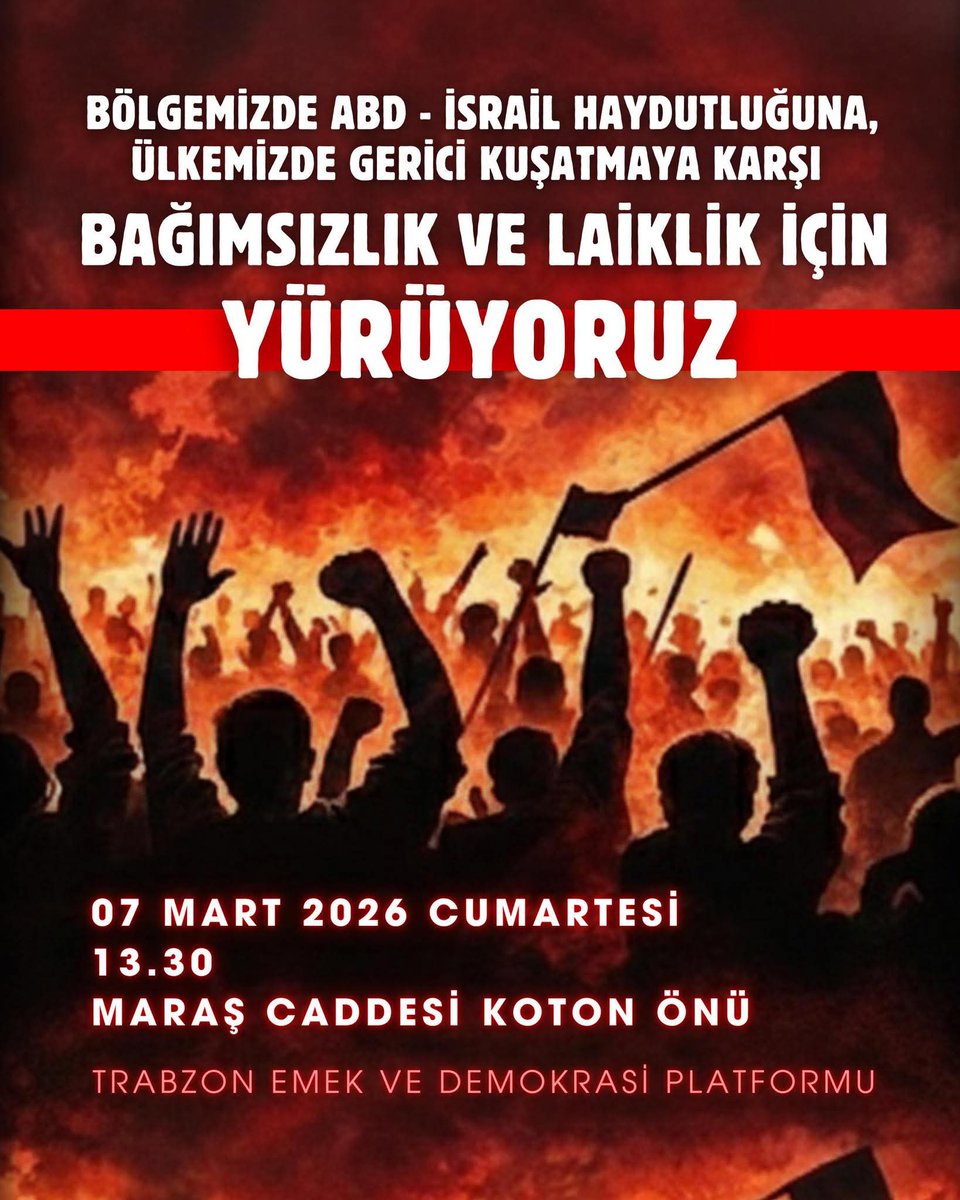 BÖLGEMİZDE ABD - İSRAİL HAYDUTLUĞUNA, ÜLKEMİZDE GERİCİ KUŞATMAYA KARŞI

BAĞIMSIZLIK VE LAİKLİK İÇİN

YÜRÜYORUZ

07 MART 2026 CUMARTESİ
13.30
MARAŞ CADDESİ KOTON ÖNÜ

TRABZON EMEK VE DEMOKRASİ PLATFORMU